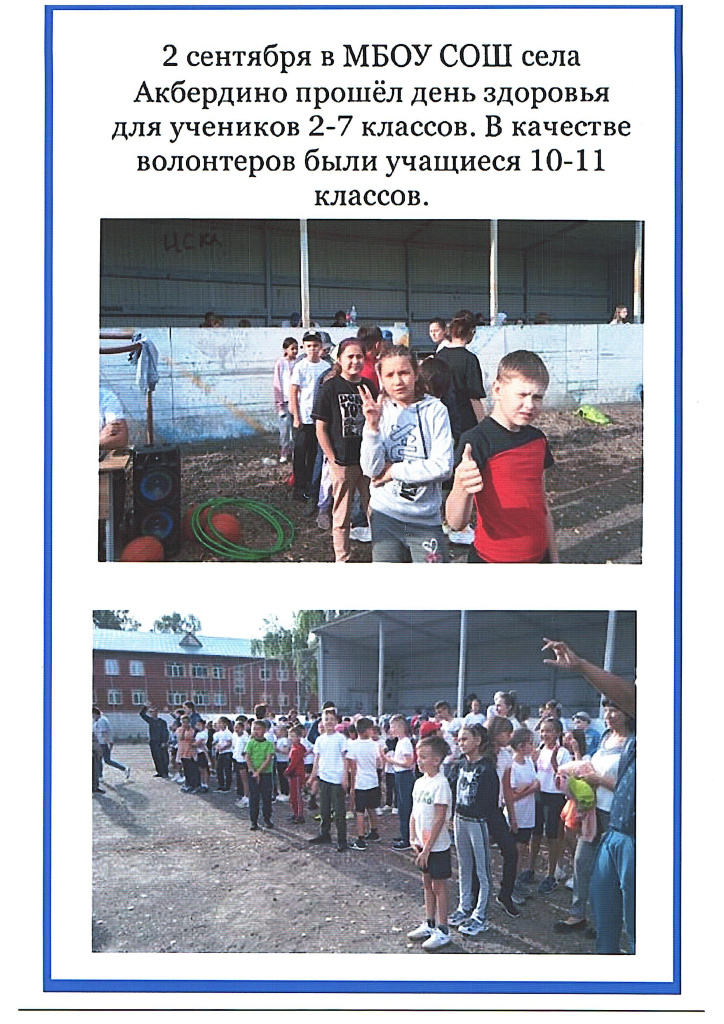 2 сентября в МБОУ СОШ села Акбердино прошёл день здоровья для учеников 2-7 классов. В качестве волонтеров были учащиеся 10-11 классов.

ЦСКА